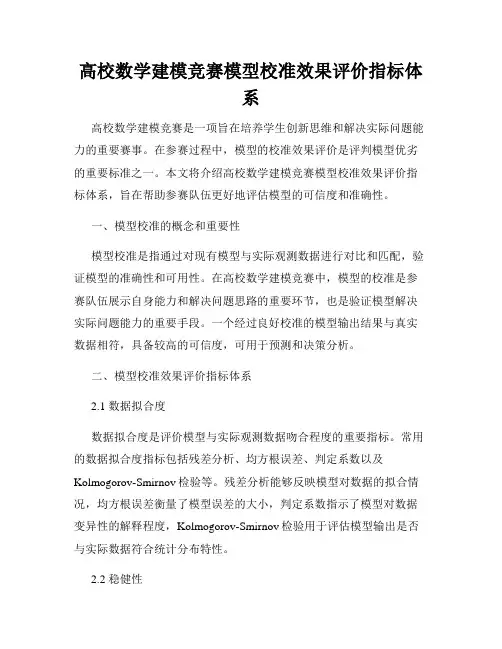 高校数学建模竞赛模型校准效果评价指标体系

高校数学建模竞赛是一项旨在培养学生创新思维和解决实际问题能力的重要赛事。在参赛过程中，模型的校准效果评价是评判模型优劣的重要标准之一。本文将介绍高校数学建模竞赛模型校准效果评价指标体系，旨在帮助参赛队伍更好地评估模型的可信度和准确性。

一、模型校准的概念和重要性

模型校准是指通过对现有模型与实际观测数据进行对比和匹配，验证模型的准确性和可用性。在高校数学建模竞赛中，模型的校准是参赛队伍展示自身能力和解决问题思路的重要环节，也是验证模型解决实际问题能力的重要手段。一个经过良好校准的模型输出结果与真实数据相符，具备较高的可信度，可用于预测和决策分析。

二、模型校准效果评价指标体系

2.1 数据拟合度

数据拟合度是评价模型与实际观测数据吻合程度的重要指标。常用的数据拟合度指标包括残差分析、均方根误差、判定系数以及Kolmogorov-Smirnov检验等。残差分析能够反映模型对数据的拟合情况，均方根误差衡量了模型误差的大小，判定系数指示了模型对数据变异性的解释程度，Kolmogorov-Smirnov检验用于评估模型输出是否与实际数据符合统计分布特性。

2.2 稳健性